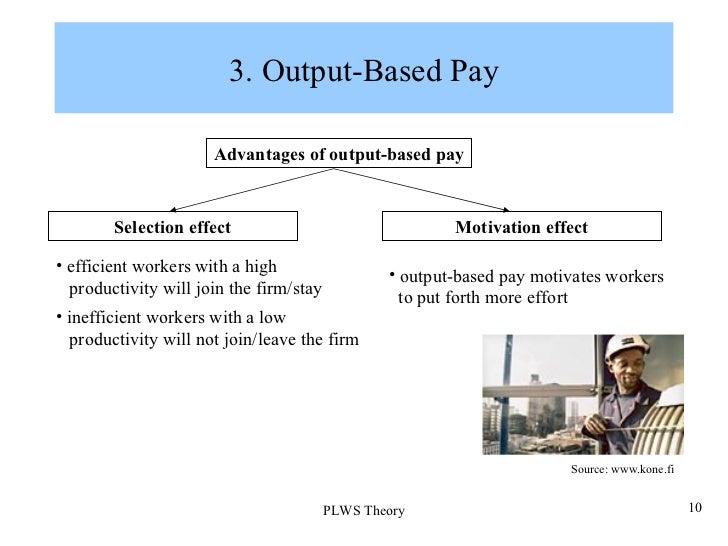 3. Output-Based Pay

Advantages of output-based pay

Selection effect

• efficient workers with a high productivity will join the firm/stay

• inefficient workers with a low productivity will not join/leave the firm

Motivation effect

• output-based pay motivates workers to put forth more effort

Source: www.kone.fi

PLWS Theory

10